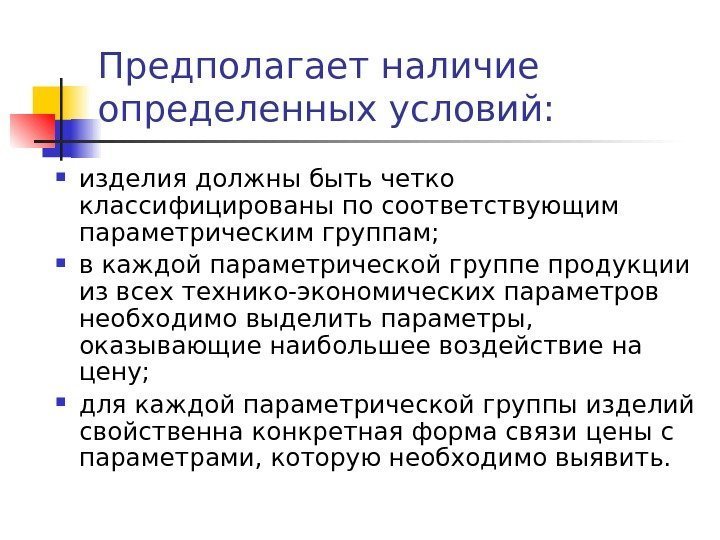 Предполагает наличие определенных условий:

• изделия должны быть четко классифицированы по соответствующим параметрическим группам;
• в каждой параметрической группе продукции из всех технико-экономических параметров необходимо выделить параметры, оказывающие наибольшее воздействие на цену;
• для каждой параметрической группы изделий свойственна конкретная форма связи цены с параметрами, которую необходимо выявить.